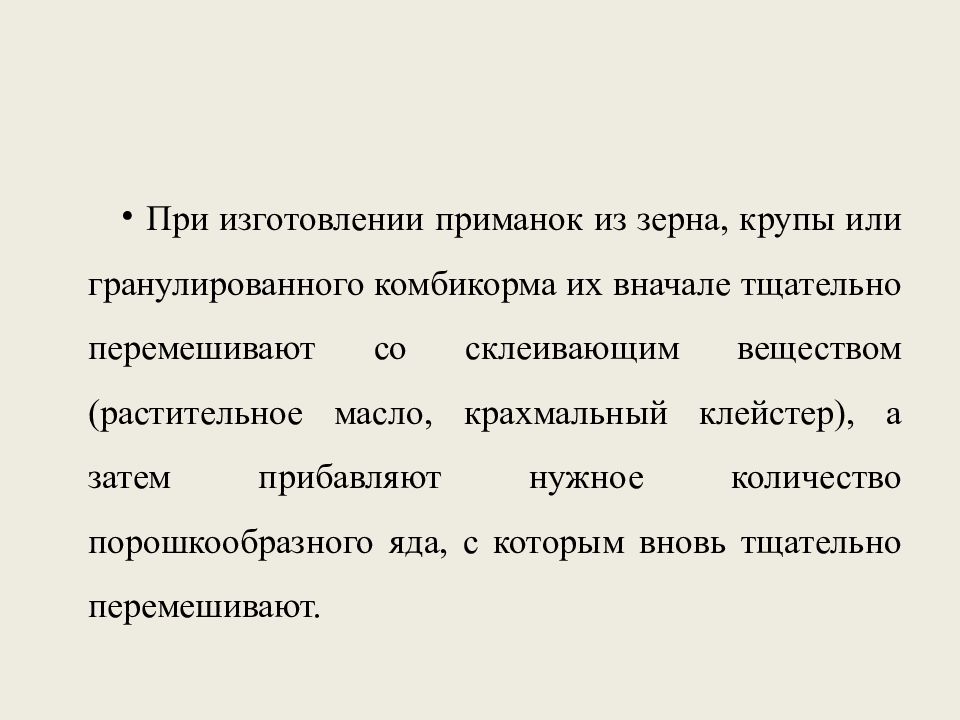 • При изготовлении приманок из зерна, крупы или гранулированного комбикорма их вначале тщательно перемешивают со склеивающим веществом (растительное масло, крахмальный клейстер), а затем прибавляют нужное количество порошкообразного яда, с которым вновь тщательно перемешивают.